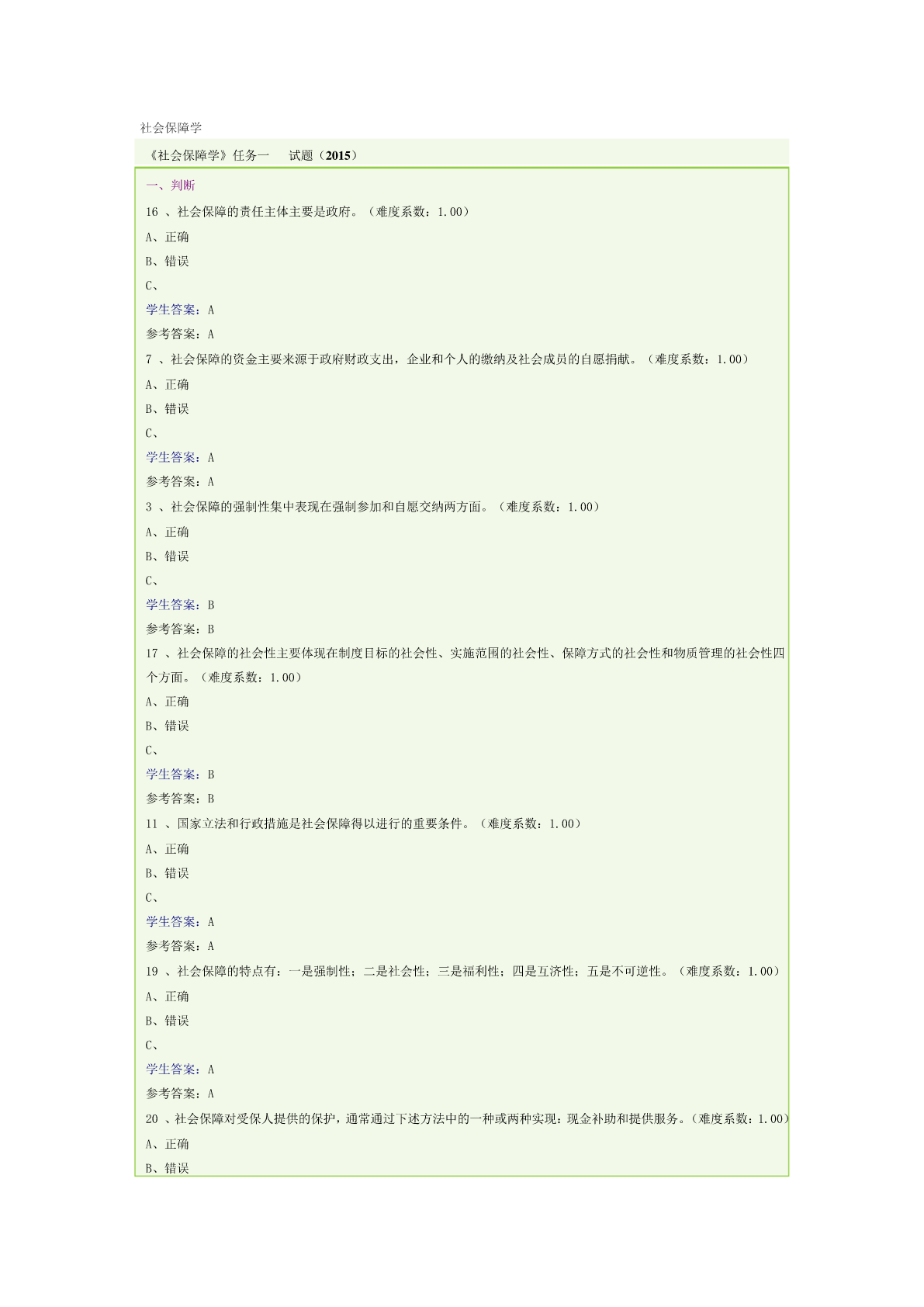 社会保障学

《社会保障学》任务一　试题（2015）

一、判断

16 、社会保障的责任主体主要是政府。（难度系数：1.00）

A、正确

B、错误

C、

学生答案：A

参考答案：A

7 、社会保障的资金主要来源于政府财政支出，企业和个人的缴纳及社会成员的自愿捐献。（难度系数：1.00）

A、正确

B、错误

C、

学生答案：A

参考答案：A

3 、社会保障的强制性集中表现在强制参加和自愿交纳两方面。（难度系数：1.00）

A、正确

B、错误

C、

学生答案：B

参考答案：B

17 、社会保障的社会性主要体现在制度目标的社会性、实施范围的社会性、保障方式的社会性和物质管理的社会性四个方面。（难度系数：1.00）

A、正确

B、错误

C、

学生答案：B

参考答案：B

11 、国家立法和行政措施是社会保障得以进行的重要条件。（难度系数：1.00）

A、正确

B、错误

C、

学生答案：A

参考答案：A

19 、社会保障的特点有：一是强制性；二是社会性；三是福利性；四是互济性；五是不可逆性。（难度系数：1.00）

A、正确

B、错误

C、

学生答案：A

参考答案：A

20 、社会保障对受保人提供的保护，通常通过下述方法中的一种或两种实现：现金补助和提供服务。（难度系数：1.00）

A、正确

B、错误